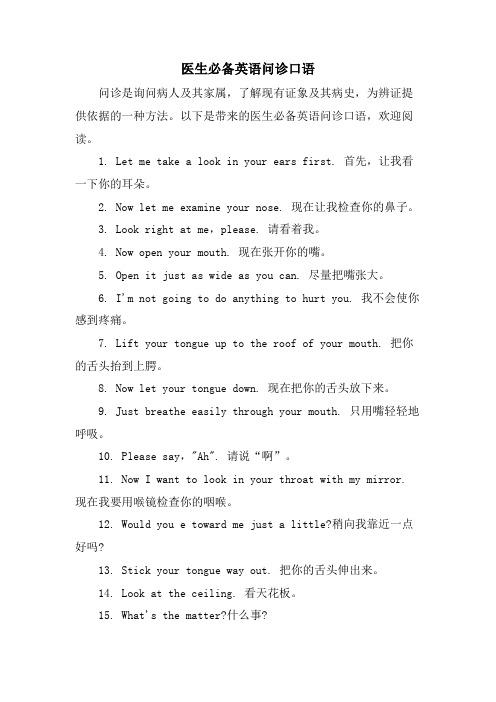 医生必备英语问诊口语

问诊是询问病人及其家属，了解现有证象及其病史，为辨证提供依据的一种方法。以下是带来的医生必备英语问诊口语，欢迎阅读。

1. Let me take a look in your ears first. 首先，让我看一下你的耳朵。

2. Now let me examine your nose. 现在让我检查你的鼻子。

3. Look right at me，please. 请看着我。

4. Now open your mouth. 现在张开你的嘴。

5. Open it just as wide as you can. 尽量把嘴张大。

6. I'm not going to do anything to hurt you. 我不会使你感到疼痛。

7. Lift your tongue up to the roof of your mouth. 把你的舌头抬到上腭。

8. Now let your tongue down. 现在把你的舌头放下来。

9. Just breathe easily through your mouth. 只用嘴轻轻地呼吸。

10. Please say，"Ah". 请说“啊”。

11. Now I want to look in your throat with my mirror. 现在我要用喉镜检查你的咽喉。

12. Would you e toward me just a little?稍向我靠近一点好吗?

13. Stick your tongue way out. 把你的舌头伸出来。

14. Look at the ceiling. 看天花板。

15. What's the matter?什么事?